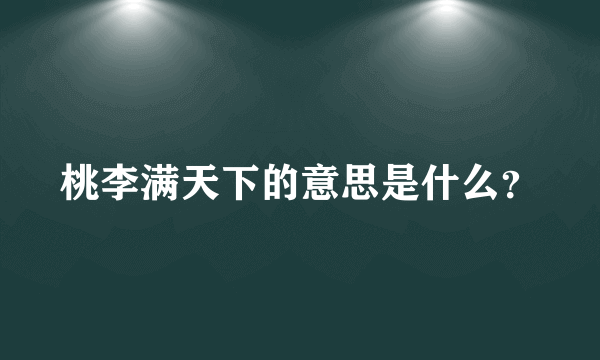 桃李满天下的意思是什么?